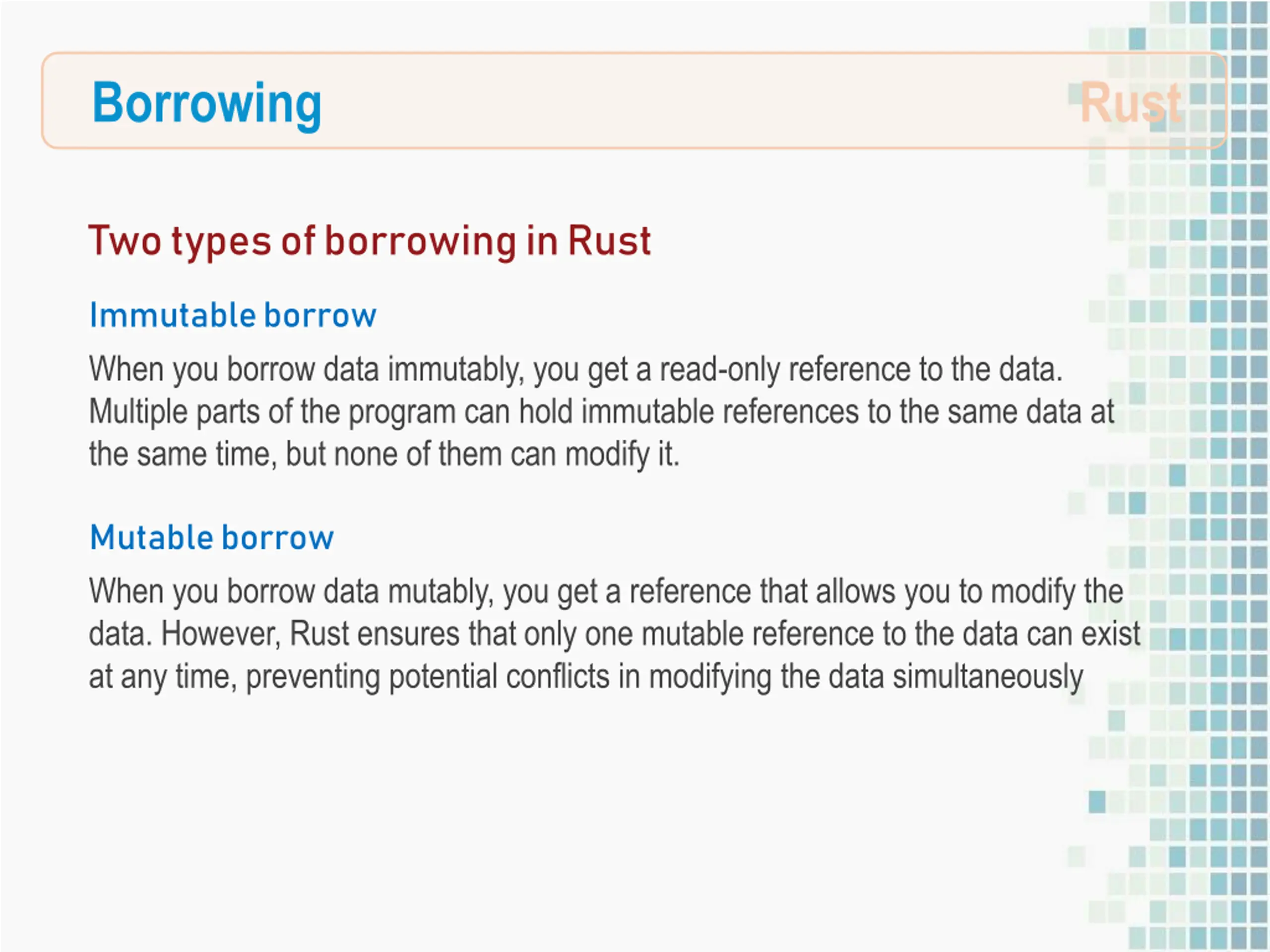 Borrowing

Rust

Two types of borrowing in Rust

Immutable borrow

When you borrow data immutably, you get a read-only reference to the data. Multiple parts of the program can hold immutable references to the same data at the same time, but none of them can modify it.

Mutable borrow

When you borrow data mutably, you get a reference that allows you to modify the data. However, Rust ensures that only one mutable reference to the data can exist at any time, preventing potential conflicts in modifying the data simultaneously